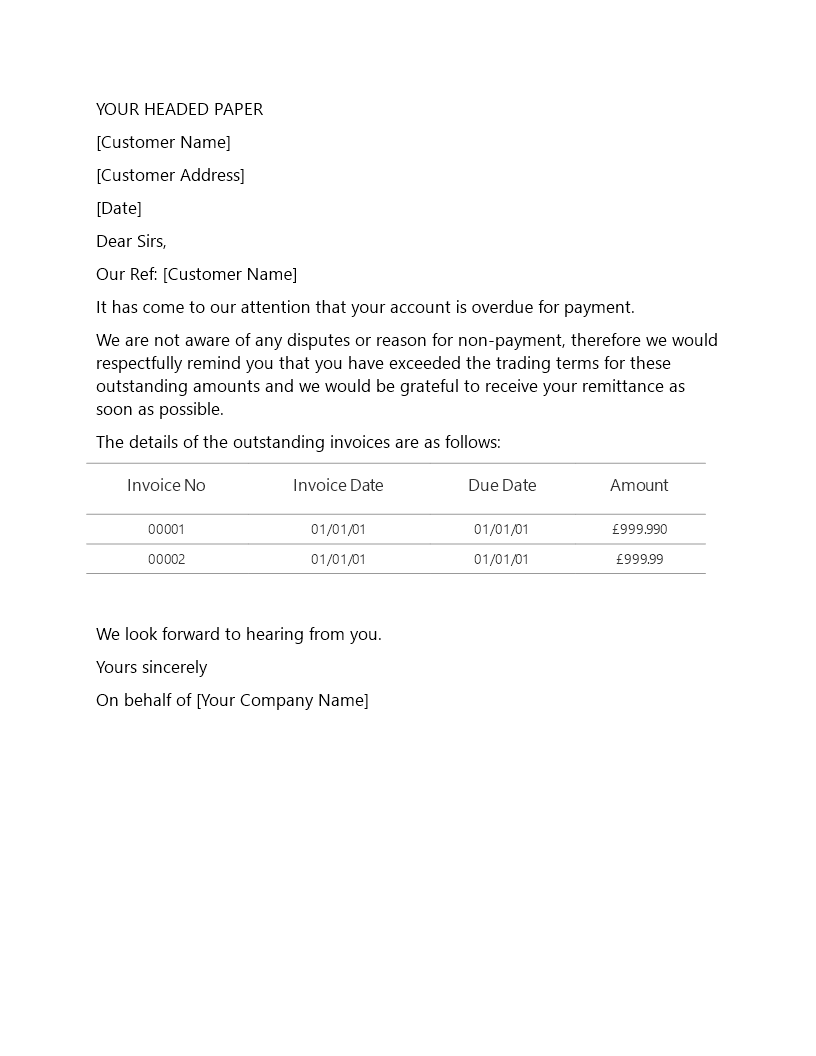 YOUR HEADED PAPER

[Customer Name]

[Customer Address]

[Date]

Dear Sirs,

Our Ref: [Customer Name]

It has come to our attention that your account is overdue for payment.

We are not aware of any disputes or reason for non-payment, therefore we would respectfully remind you that you have exceeded the trading terms for these outstanding amounts and we would be grateful to receive your remittance as soon as possible.

The details of the outstanding invoices are as follows:

| Invoice No | Invoice Date | Due Date | Amount |
|---|---|---|---|
| 00001 | 01/01/01 | 01/01/01 | £999.990 |
| 00002 | 01/01/01 | 01/01/01 | £999.99 |

We look forward to hearing from you.

Yours sincerely

On behalf of [Your Company Name]